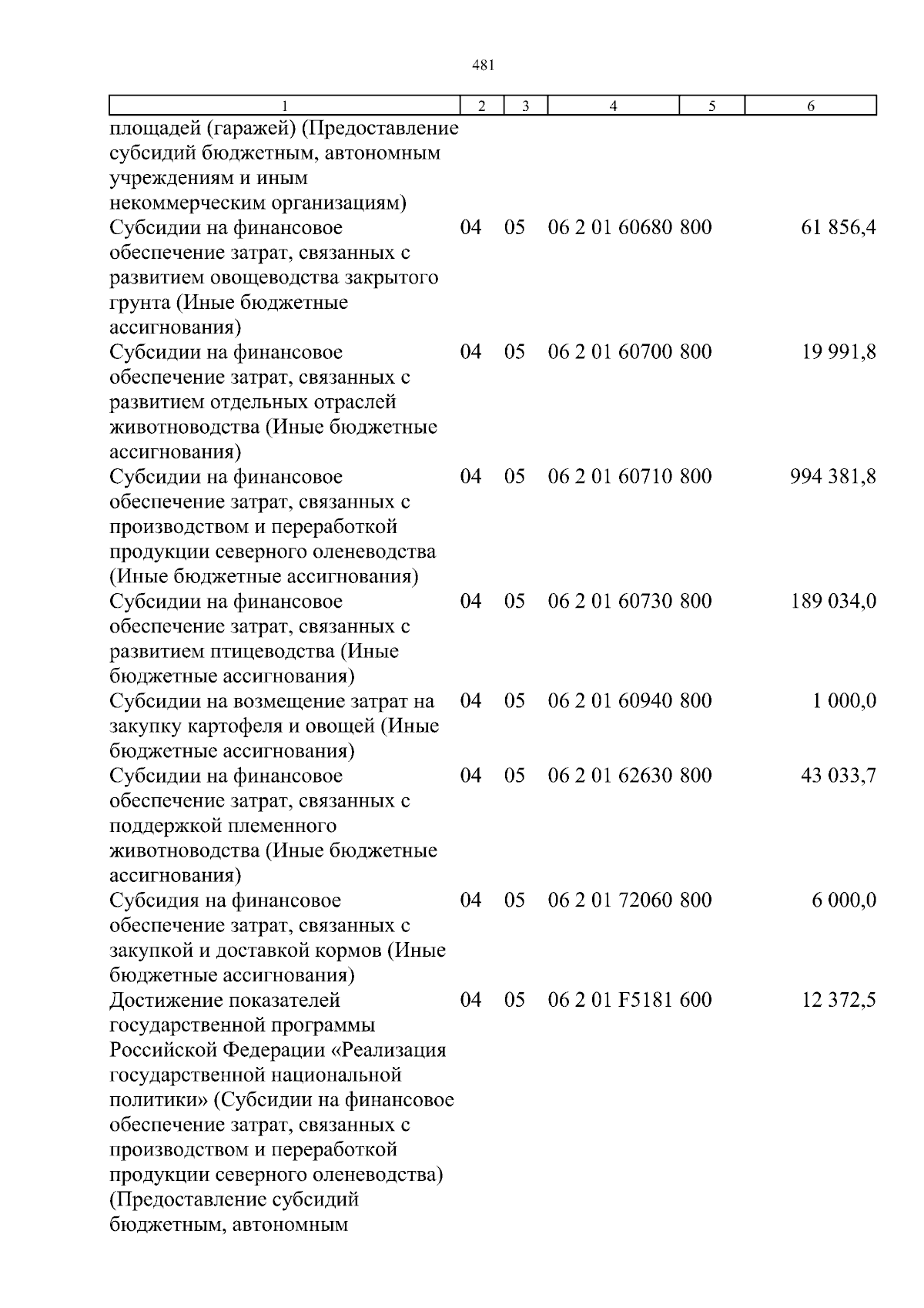 481

| 1 | 2 | 3 | 4 | 5 | 6 |
|---|---|---|---|---|---|
| площадей (гаражей) (Предоставление субсидий бюджетным, автономным учреждениям и иным некоммерческим организациям) | | | | | |
| Субсидии на финансовое обеспечение затрат, связанных с развитием овощеводства закрытого грунта (Иные бюджетные ассигнования) | 04 | 05 | 06 2 01 60680 | 800 | 61 856,4 |
| Субсидии на финансовое обеспечение затрат, связанных с развитием отдельных отраслей животноводства (Иные бюджетные ассигнования) | 04 | 05 | 06 2 01 60700 | 800 | 19 991,8 |
| Субсидии на финансовое обеспечение затрат, связанных с производством и переработкой продукции северного оленеводства (Иные бюджетные ассигнования) | 04 | 05 | 06 2 01 60710 | 800 | 994 381,8 |
| Субсидии на финансовое обеспечение затрат, связанных с развитием птицеводства (Иные бюджетные ассигнования) | 04 | 05 | 06 2 01 60730 | 800 | 189 034,0 |
| Субсидии на возмещение затрат на закупку картофеля и овощей (Иные бюджетные ассигнования) | 04 | 05 | 06 2 01 60940 | 800 | 1 000,0 |
| Субсидии на финансовое обеспечение затрат, связанных с поддержкой племенного животноводства (Иные бюджетные ассигнования) | 04 | 05 | 06 2 01 62630 | 800 | 43 033,7 |
| Субсидия на финансовое обеспечение затрат, связанных с закупкой и доставкой кормов (Иные бюджетные ассигнования) | 04 | 05 | 06 2 01 72060 | 800 | 6 000,0 |
| Достижение показателей государственной программы Российской Федерации «Реализация государственной национальной политики» (Субсидии на финансовое обеспечение затрат, связанных с производством и переработкой продукции северного оленеводства) (Предоставление субсидий бюджетным, автономным | 04 | 05 | 06 2 01 F5181 | 600 | 12 372,5 |